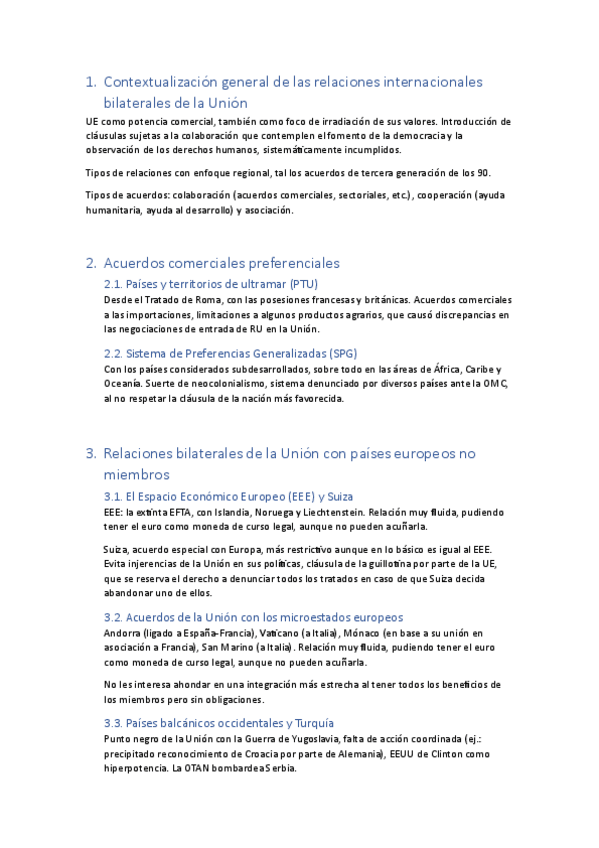 1. Contextualización general de las relaciones internacionales bilaterales de la Unión

UE como potencia comercial, también como foco de irradiación de sus valores. Introducción de cláusulas sujetas a la colaboración que contemplen el fomento de la democracia y la observación de los derechos humanos, sistemáticamente incumplidos.

Tipos de relaciones con enfoque regional, tal los acuerdos de tercera generación de los 90.

Tipos de acuerdos: colaboración (acuerdos comerciales, sectoriales, etc.), cooperación (ayuda humanitaria, ayuda al desarrollo) y asociación.

2. Acuerdos comerciales preferenciales

2.1. Países y territorios de ultramar (PTU)

Desde el Tratado de Roma, con las posesiones francesas y británicas. Acuerdos comerciales a las importaciones, limitaciones a algunos productos agrarios, que causó discrepancias en las negociaciones de entrada de RU en la Unión.

2.2. Sistema de Preferencias Generalizadas (SPG)

Con los países considerados subdesarrollados, sobre todo en las áreas de África, Caribe y Oceanía. Suerte de neocolonialismo, sistema denunciado por diversos países ante la OMC, al no respetar la cláusula de la nación más favorecida.

3. Relaciones bilaterales de la Unión con países europeos no miembros

3.1. El Espacio Económico Europeo (EEE) y Suiza

EEE: la extinta EFTA, con Islandia, Noruega y Liechtenstein. Relación muy fluida, pudiendo tener el euro como moneda de curso legal, aunque no pueden acuñarla.

Suiza, acuerdo especial con Europa, más restrictivo aunque en lo básico es igual al EEE. Evita injerencias de la Unión en sus políticas, cláusula de la guillotina por parte de la UE, que se reserva el derecho a denunciar todos los tratados en caso de que Suiza decida abandonar uno de ellos.

3.2. Acuerdos de la Unión con los microestados europeos

Andorra (ligado a España-Francia), Vaticano (a Italia), Mónaco (en base a su unión en asociación a Francia), San Marino (a Italia). Relación muy fluida, pudiendo tener el euro como moneda de curso legal, aunque no pueden acuñarla.

No les interesa ahondar en una integración más estrecha al tener todos los beneficios de los miembros pero sin obligaciones.

3.3. Países balcánicos occidentales y Turquía

Punto negro de la Unión con la Guerra de Yugoslavia, falta de acción coordinada (ej.: precipitado reconocimiento de Croacia por parte de Alemania), EEUU de Clinton como hiperpotencia. La OTAN bombardea Serbia.